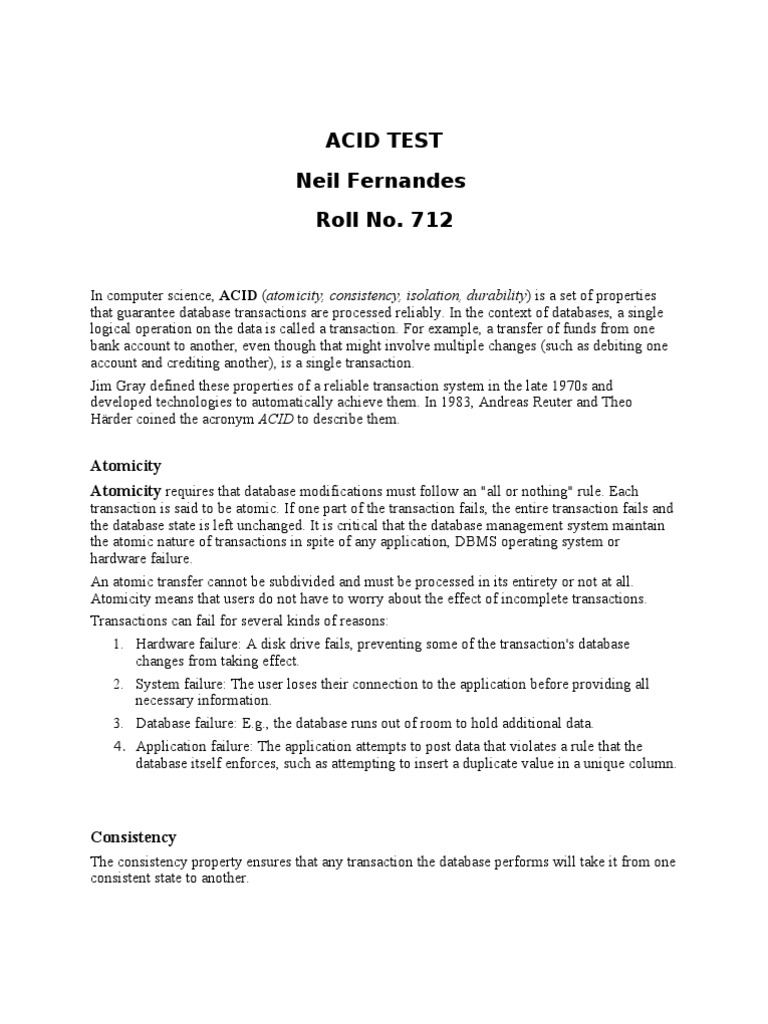 ACID TEST
Neil Fernandes
Roll No. 712

In computer science, ACID (atomicity, consistency, isolation, durability) is a set of properties that guarantee database transactions are processed reliably. In the context of databases, a single logical operation on the data is called a transaction. For example, a transfer of funds from one bank account to another, even though that might involve multiple changes (such as debiting one account and crediting another), is a single transaction.

Jim Gray defined these properties of a reliable transaction system in the late 1970s and developed technologies to automatically achieve them. In 1983, Andreas Reuter and Theo Härder coined the acronym ACID to describe them.

Atomicity

Atomicity requires that database modifications must follow an "all or nothing" rule. Each transaction is said to be atomic. If one part of the transaction fails, the entire transaction fails and the database state is left unchanged. It is critical that the database management system maintain the atomic nature of transactions in spite of any application, DBMS operating system or hardware failure.

An atomic transfer cannot be subdivided and must be processed in its entirety or not at all. Atomicity means that users do not have to worry about the effect of incomplete transactions.

Transactions can fail for several kinds of reasons:

1. Hardware failure: A disk drive fails, preventing some of the transaction's database changes from taking effect.
2. System failure: The user loses their connection to the application before providing all necessary information.
3. Database failure: E.g., the database runs out of room to hold additional data.
4. Application failure: The application attempts to post data that violates a rule that the database itself enforces, such as attempting to insert a duplicate value in a unique column.

Consistency

The consistency property ensures that any transaction the database performs will take it from one consistent state to another.